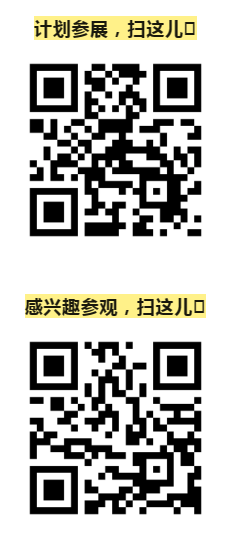 计划参展，扫这儿

感兴趣参观，扫这儿